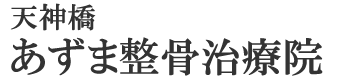 天神橋
あずま整骨治療院